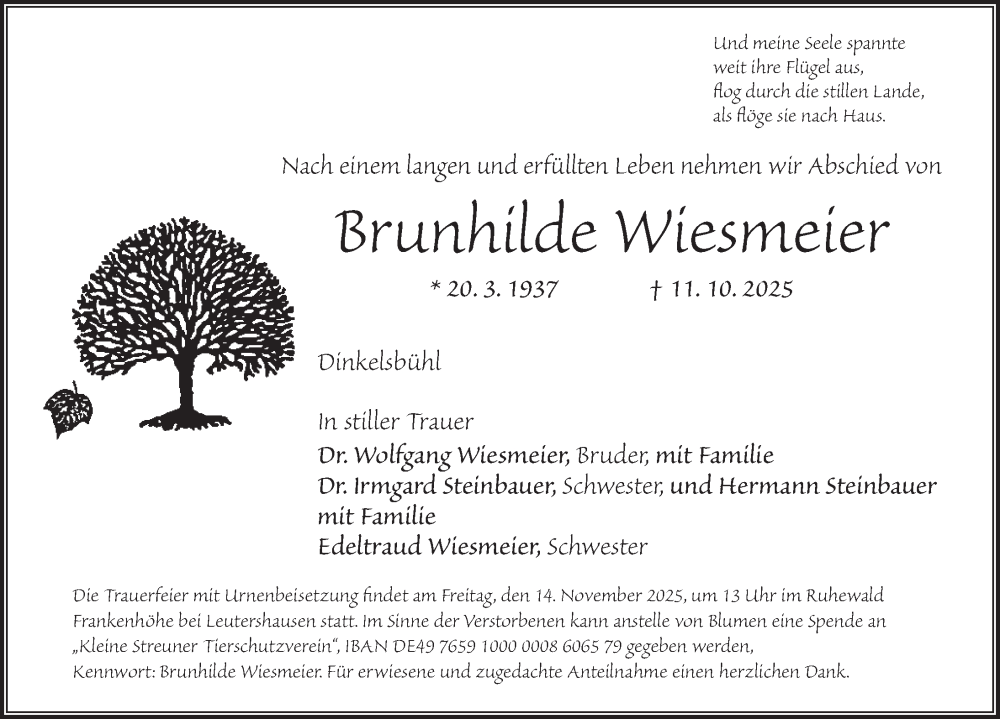 Und meine Seele spannte
weit ihre Flügel aus,
flog durch die stillen Lande,
als flöge sie nach Haus.

Nach einem langen und erfüllten Leben nehmen wir Abschied von

Brunhilde Wiesmeier

* 20. 3. 1937 † 11. 10. 2025

Dinkelsbühl

In stiller Trauer
Dr. Wolfgang Wiesmeier, Bruder, mit Familie
Dr. Irmgard Steinbauer, Schwester, und Hermann Steinbauer mit Familie
Edeltraud Wiesmeier, Schwester

Die Trauerfeier mit Urnenbeisetzung findet am Freitag, den 14. November 2025, um 13 Uhr im Ruhewald Frankenhöhe bei Leutershausen statt. Im Sinne der Verstorbenen kann anstelle von Blumen eine Spende an „Kleine Streuner Tierschutzverein“, IBAN DE49 7659 1000 0008 6065 79 gegeben werden,
Kennwort: Brunhilde Wiesmeier. Für erwiesene und zugedachte Anteilnahme einen herzlichen Dank.